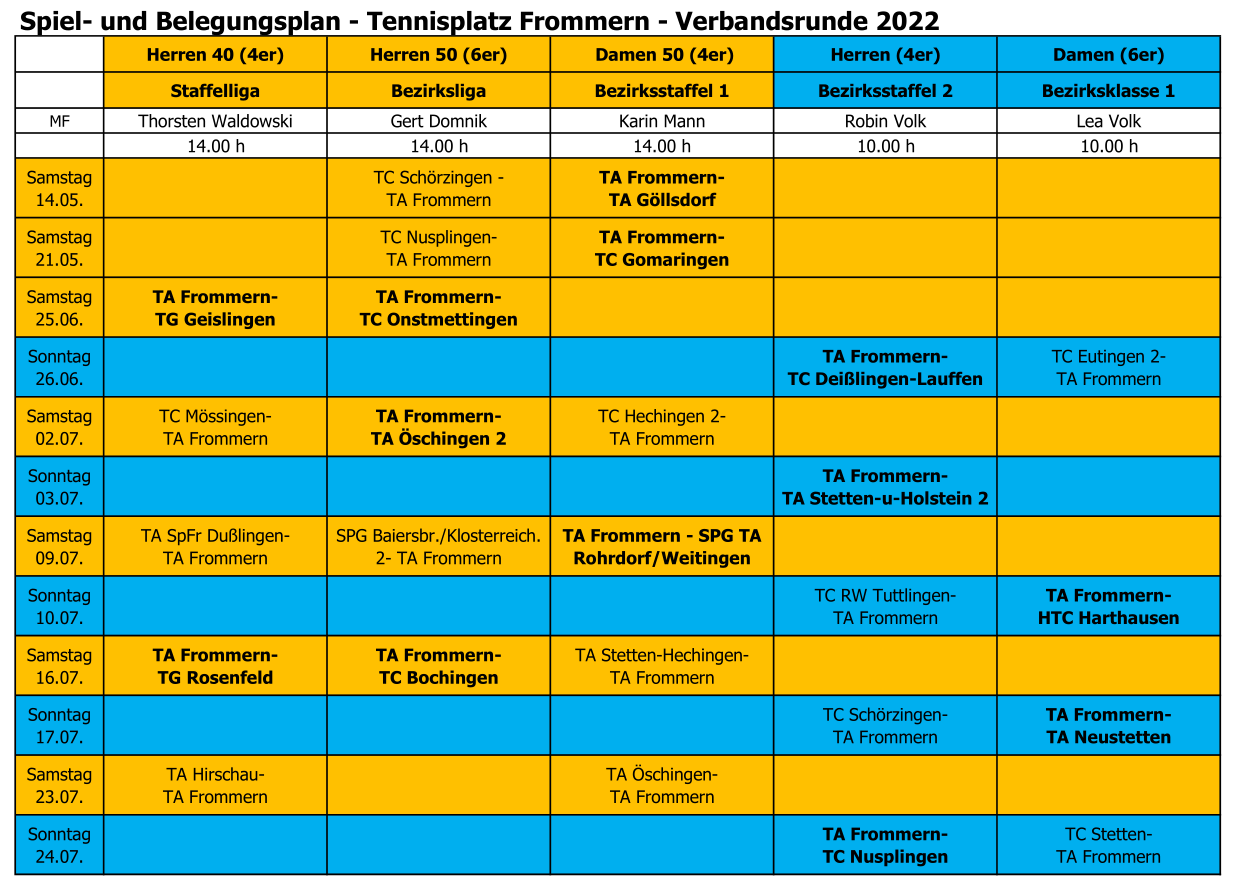 Spiel- und Belegungsplan - Tennisplatz Frommern - Verbandsrunde 2022

| | Herren 40 (4er) | Herren 50 (6er) | Damen 50 (4er) | Herren (4er) | Damen (6er) |
|---|---|---|---|---|---|
| | Staffelliga | Bezirksliga | Bezirksstaffel 1 | Bezirksstaffel 2 | Bezirksklasse 1 |
| MF | Thorsten Waldowski | Gert Domnik | Karin Mann | Robin Volk | Lea Volk |
| | 14.00 h | 14.00 h | 14.00 h | 10.00 h | 10.00 h |
| Samstag 14.05. | | TC Schörzingen - TA Frommern | TA Frommern- TA Göllsdorf | | |
| Samstag 21.05. | | TC Nusplingen- TA Frommern | TA Frommern- TC Gomaringen | | |
| Samstag 25.06. | TA Frommern- TG Geislingen | TA Frommern- TC Onstmettingen | | | |
| Sonntag 26.06. | | | | TA Frommern- TC Deißlingen-Lauffen | TC Eutingen 2- TA Frommern |
| Samstag 02.07. | TC Mössingen- TA Frommern | TA Frommern- TA Öschingen 2 | TC Hechingen 2- TA Frommern | | |
| Sonntag 03.07. | | | | TA Frommern- TA Stetten-u-Holstein 2 | |
| Samstag 09.07. | TA SpFr Dußlingen- TA Frommern | SPG Baiersbr./Klosterreich. 2- TA Frommern | TA Frommern - SPG TA Rohrdorf/Weitingen | | |
| Sonntag 10.07. | | | | TC RW Tuttlingen- TA Frommern | TA Frommern- HTC Harthausen |
| Samstag 16.07. | TA Frommern- TG Rosenfeld | TA Frommern- TC Bochingen | TA Stetten-Hechingen- TA Frommern | | |
| Sonntag 17.07. | | | | TC Schörzingen- TA Frommern | TA Frommern- TA Neustetten |
| Samstag 23.07. | TA Hirschau- TA Frommern | | TA Öschingen- TA Frommern | | |
| Sonntag 24.07. | | | | TA Frommern- TC Nusplingen | TC Stetten- TA Frommern |